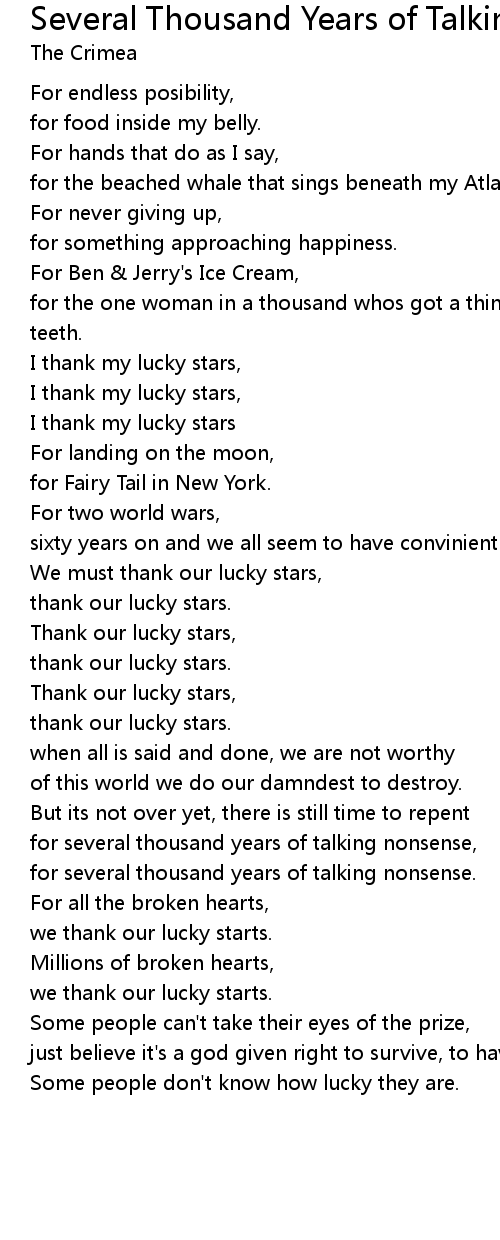 Several Thousand Years of Talkin
The Crimea

For endless posibility,
for food inside my belly.
For hands that do as I say,
for the beached whale that sings beneath my Atla
For never giving up,
for something approaching happiness.
For Ben & Jerry's Ice Cream,
for the one woman in a thousand whos got a thin
teeth.
I thank my lucky stars,
I thank my lucky stars,
I thank my lucky stars
For landing on the moon,
for Fairy Tail in New York.
For two world wars,
sixty years on and we all seem to have convinient
We must thank our lucky stars,
thank our lucky stars.
Thank our lucky stars,
thank our lucky stars.
Thank our lucky stars,
thank our lucky stars.
when all is said and done, we are not worthy
of this world we do our damndest to destroy.
But its not over yet, there is still time to repent
for several thousand years of talking nonsense,
for several thousand years of talking nonsense.
For all the broken hearts,
we thank our lucky starts.
Millions of broken hearts,
we thank our lucky starts.
Some people can't take their eyes of the prize,
just believe it's a god given right to survive, to hav
Some people don't know how lucky they are.